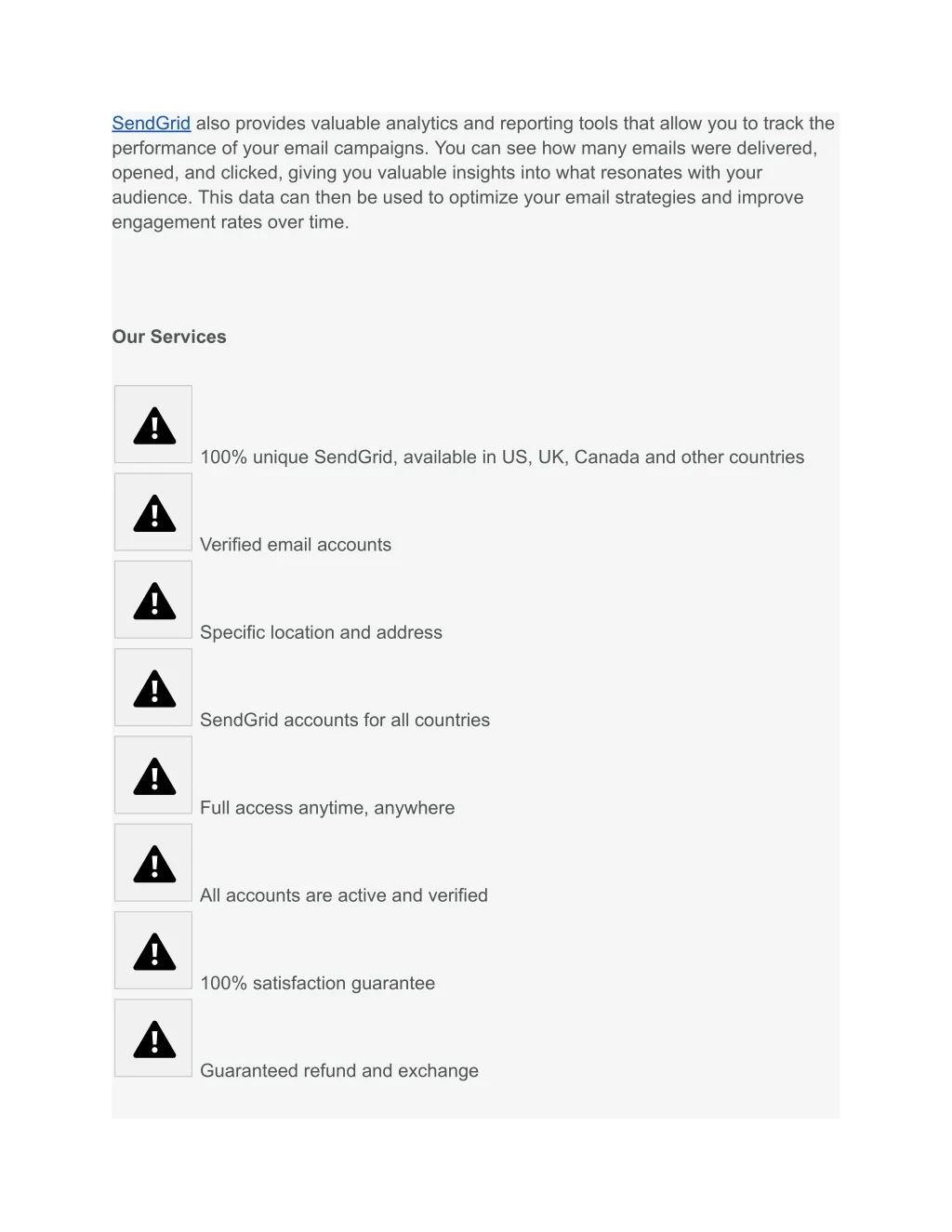 SendGrid also provides valuable analytics and reporting tools that allow you to track the performance of your email campaigns. You can see how many emails were delivered, opened, and clicked, giving you valuable insights into what resonates with your audience. This data can then be used to optimize your email strategies and improve engagement rates over time.

Our Services

100% unique SendGrid, available in US, UK, Canada and other countries

Verified email accounts

Specific location and address

SendGrid accounts for all countries

Full access anytime, anywhere

All accounts are active and verified

100% satisfaction guarantee

Guaranteed refund and exchange